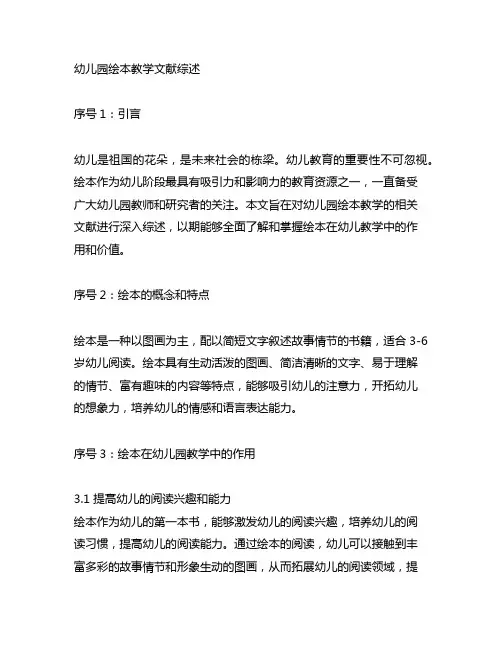 幼儿园绘本教学文献综述

序号 1：引言

幼儿是祖国的花朵，是未来社会的栋梁。幼儿教育的重要性不可忽视。绘本作为幼儿阶段最具有吸引力和影响力的教育资源之一，一直备受广大幼儿园教师和研究者的关注。本文旨在对幼儿园绘本教学的相关文献进行深入综述，以期能够全面了解和掌握绘本在幼儿教学中的作用和价值。

序号 2：绘本的概念和特点

绘本是一种以图画为主，配以简短文字叙述故事情节的书籍，适合 3-6 岁幼儿阅读。绘本具有生动活泼的图画、简洁清晰的文字、易于理解的情节、富有趣味的内容等特点，能够吸引幼儿的注意力，开拓幼儿的想象力，培养幼儿的情感和语言表达能力。

序号 3：绘本在幼儿园教学中的作用

3.1 提高幼儿的阅读兴趣和能力
绘本作为幼儿的第一本书，能够激发幼儿的阅读兴趣，培养幼儿的阅读习惯，提高幼儿的阅读能力。通过绘本的阅读，幼儿可以接触到丰富多彩的故事情节和形象生动的图画，从而拓展幼儿的阅读领域，提